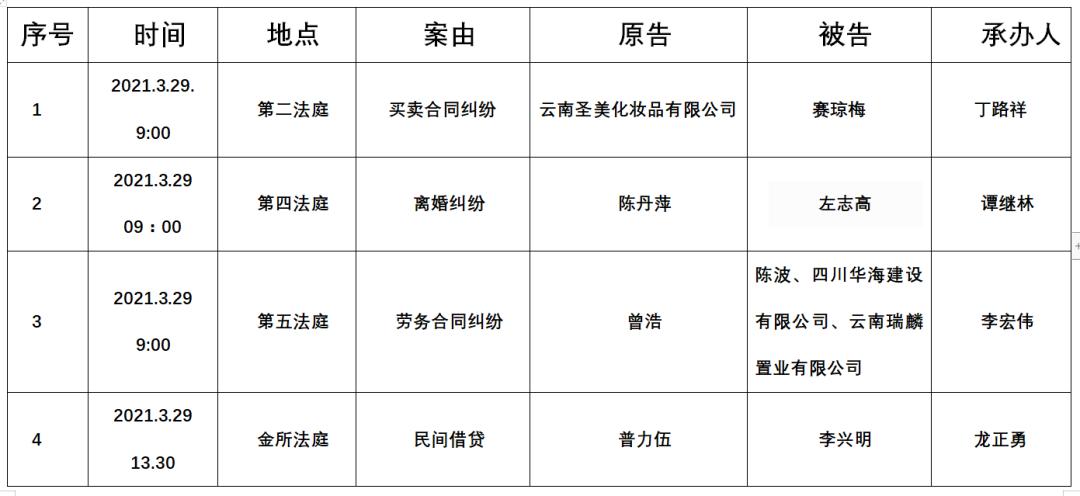 | 序号 | 时间 | 地点 | 案由 | 原告 | 被告 | 承办人 |
|---|---|---|---|---|---|---|
| 1 | 2021.3.29. 9:00 | 第二法庭 | 买卖合同纠纷 | 云南圣美化妆品有限公司 | 赛琼梅 | 丁路祥 |
| 2 | 2021.3.29 09：00 | 第四法庭 | 离婚纠纷 | 陈丹萍 | 左志高 | 谭继林 |
| 3 | 2021.3.29 9:00 | 第五法庭 | 劳务合同纠纷 | 曾浩 | 陈波、四川华海建设有限公司、云南瑞麟置业有限公司 | 李宏伟 |
| 4 | 2021.3.29 13.30 | 金所法庭 | 民间借贷 | 普力伍 | 李兴明 | 龙正勇 |